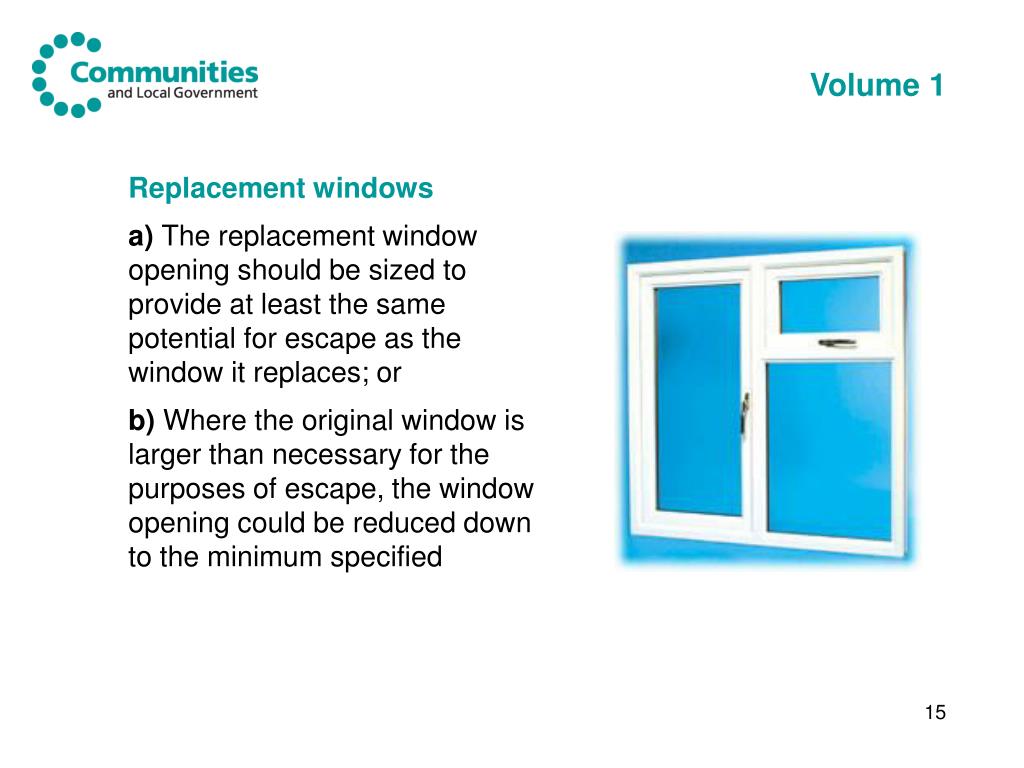 Communities
and Local Government

Volume 1

Replacement windows

a) The replacement window opening should be sized to provide at least the same potential for escape as the window it replaces; or

b) Where the original window is larger than necessary for the purposes of escape, the window opening could be reduced down to the minimum specified

15